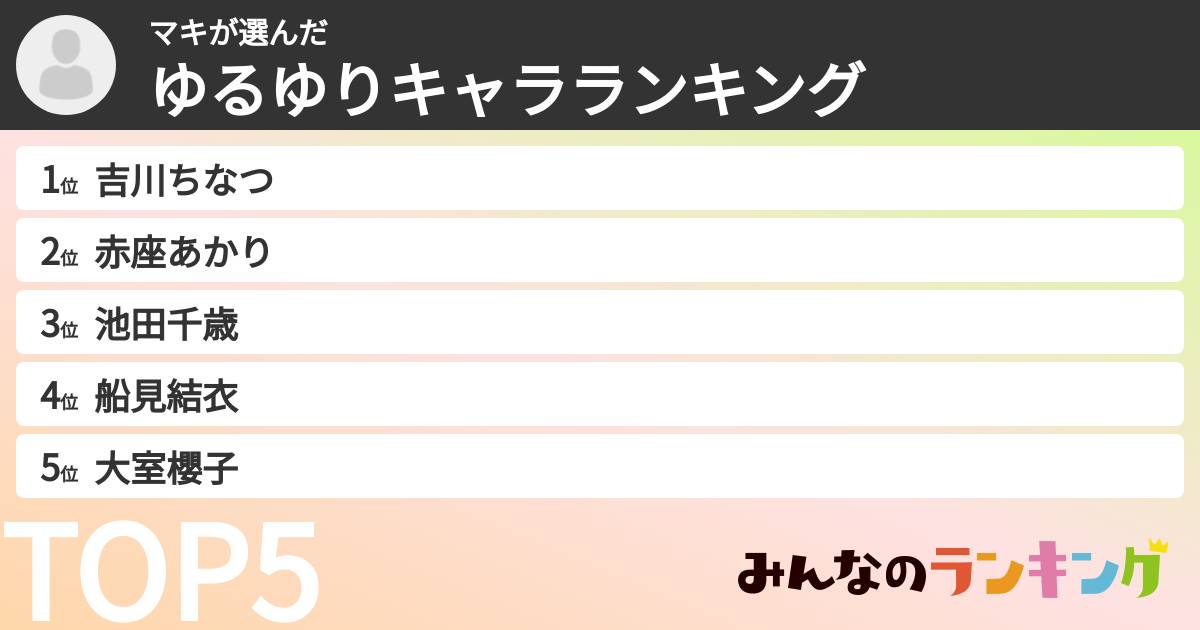 マキが選んだ
ゆるゆりキャラランキング

1位 吉川ちなつ
2位 赤座あかり
3位 池田千歳
4位 船見結衣
5位 大室櫻子

TOP5

みんなのランキング